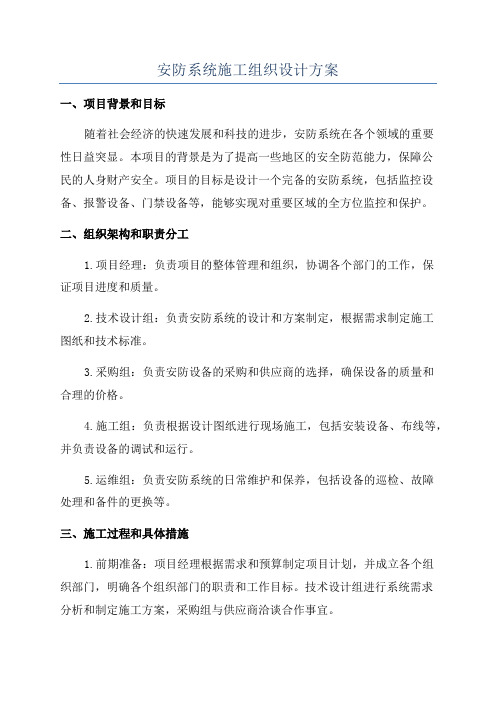 安防系统施工组织设计方案

一、项目背景和目标

随着社会经济的快速发展和科技的进步，安防系统在各个领域的重要性日益突显。本项目的背景是为了提高一些地区的安全防范能力，保障公民的人身财产安全。项目的目标是设计一个完备的安防系统，包括监控设备、报警设备、门禁设备等，能够实现对重要区域的全方位监控和保护。

二、组织架构和职责分工

1.项目经理：负责项目的整体管理和组织，协调各个部门的工作，保证项目进度和质量。

2.技术设计组：负责安防系统的设计和方案制定，根据需求制定施工图纸和技术标准。

3.采购组：负责安防设备的采购和供应商的选择，确保设备的质量和合理的价格。

4.施工组：负责根据设计图纸进行现场施工，包括安装设备、布线等，并负责设备的调试和运行。

5.运维组：负责安防系统的日常维护和保养，包括设备的巡检、故障处理和备件的更换等。

三、施工过程和具体措施

1.前期准备：项目经理根据需求和预算制定项目计划，并成立各个组织部门，明确各个组织部门的职责和工作目标。技术设计组进行系统需求分析和制定施工方案，采购组与供应商洽谈合作事宜。